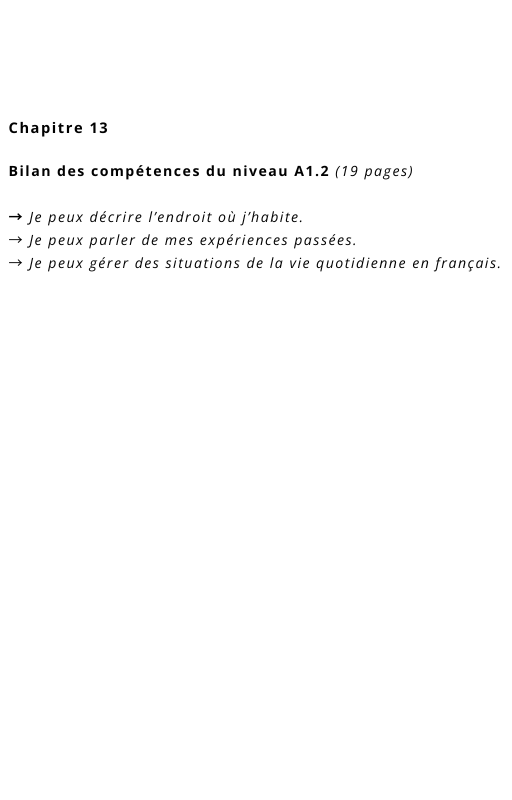 Chapitre 13

Bilan des compétences du niveau A1.2 (19 pages)

→ Je peux décrire l'endroit où j'habite.
→ Je peux parler de mes expériences passées.
→ Je peux gérer des situations de la vie quotidienne en français.